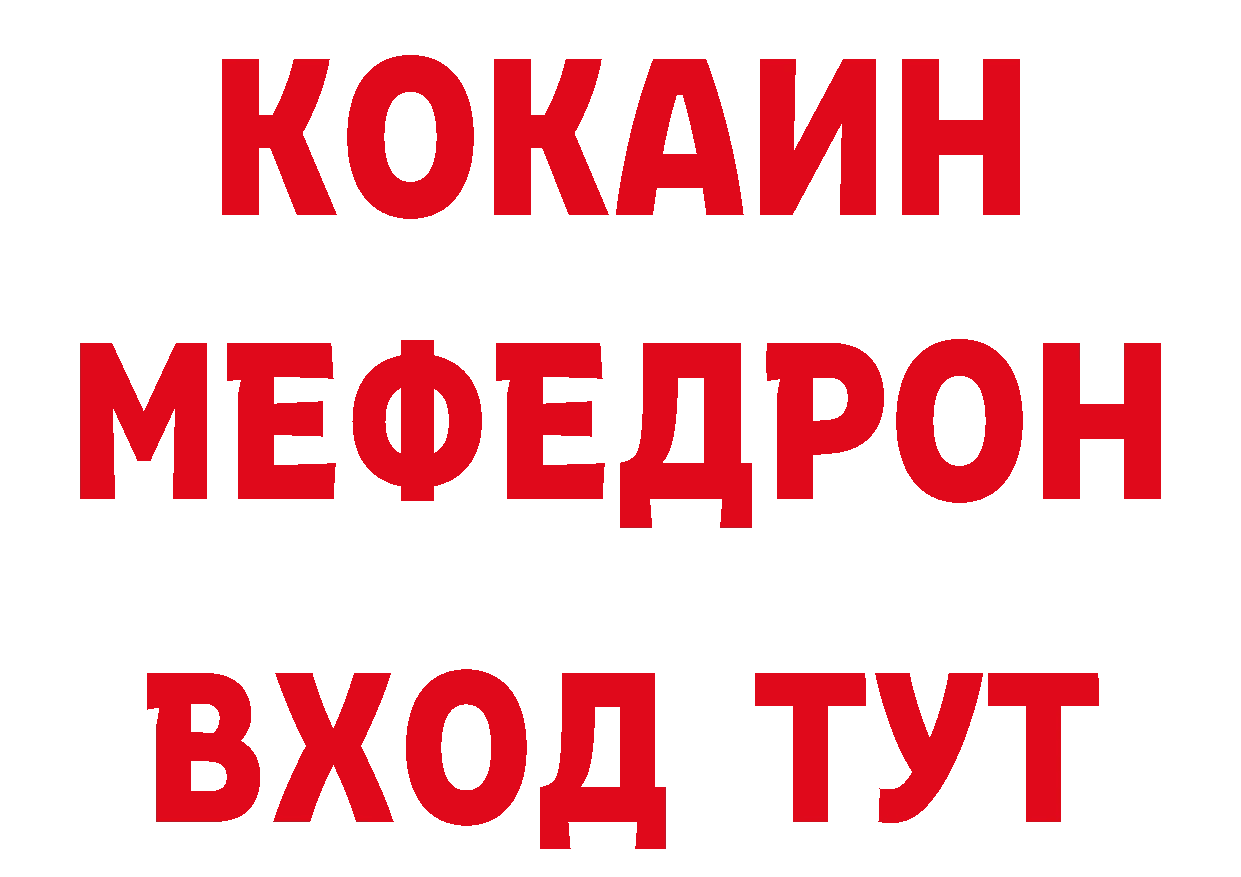 КОКАИН
МЕФЕДРОН
ВХОД ТУТ